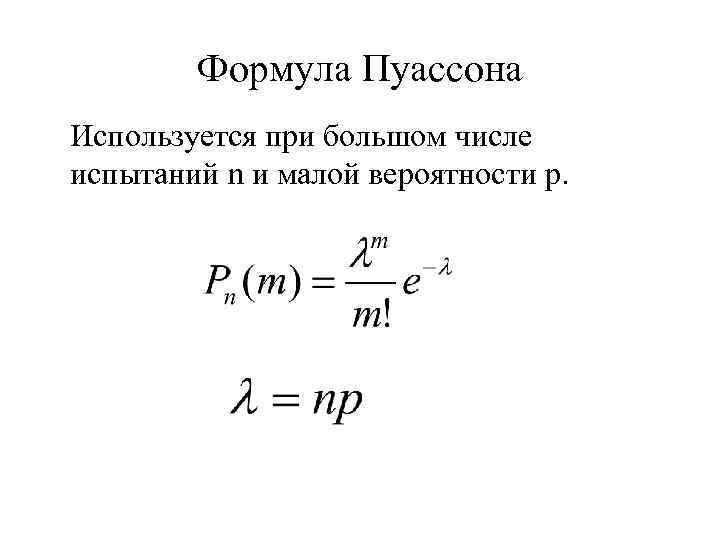 Формула Пуассона

Используется при большом числе испытаний n и малой вероятности p.

$P_n(m) = \frac{\lambda^m}{m!} e^{-\lambda}$

$\lambda = np$